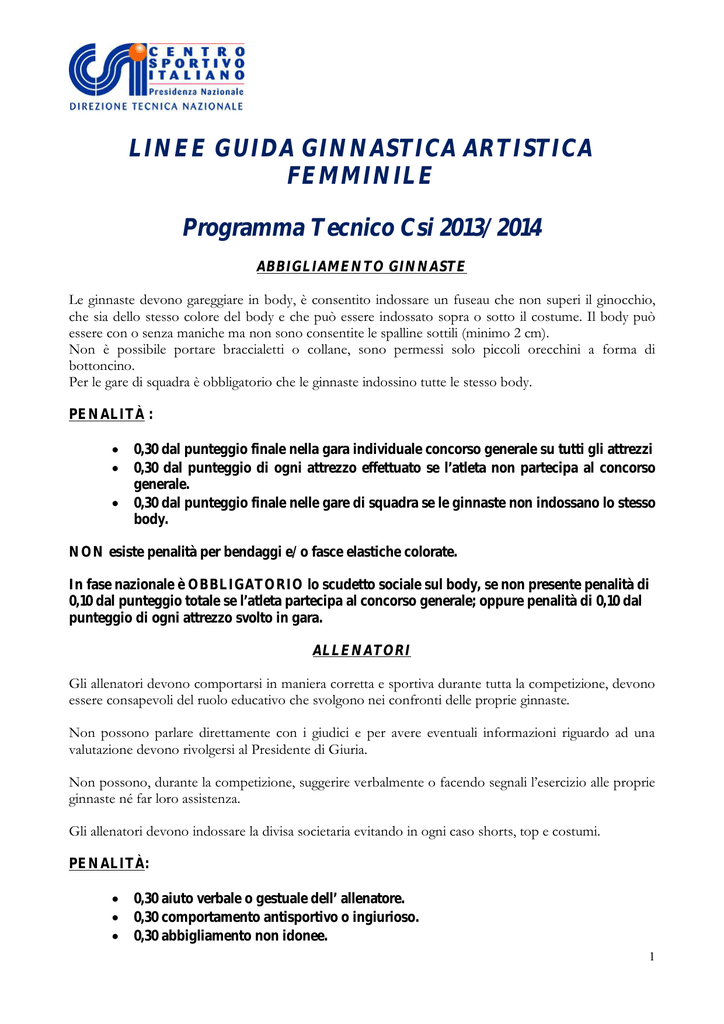 CSI CENTRO SPORTIVO ITALIANO
Presidenza Nazionale
DIREZIONE TECNICA NAZIONALE

LINEE GUIDA GINNASTICA ARTISTICA FEMMINILE

Programma Tecnico Csi 2013/2014

ABBIGLIAMENTO GINNASTE

Le ginnaste devono gareggiare in body, è consentito indossare un fuseau che non superi il ginocchio, che sia dello stesso colore del body e che può essere indossato sopra o sotto il costume. Il body può essere con o senza maniche ma non sono consentite le spalline sottili (minimo 2 cm).
Non è possibile portare braccialetti o collane, sono permessi solo piccoli orecchini a forma di bottoncino.
Per le gare di squadra è obbligatorio che le ginnaste indossino tutte le stesso body.

PENALITÀ :

• 0,30 dal punteggio finale nella gara individuale concorso generale su tutti gli attrezzi
• 0,30 dal punteggio di ogni attrezzo effettuato se l'atleta non partecipa al concorso generale.
• 0,30 dal punteggio finale nelle gare di squadra se le ginnaste non indossano lo stesso body.

NON esiste penalità per bendaggi e/o fasce elastiche colorate.

In fase nazionale è OBBLIGATORIO lo scudetto sociale sul body, se non presente penalità di 0,10 dal punteggio totale se l'atleta partecipa al concorso generale; oppure penalità di 0,10 dal punteggio di ogni attrezzo svolto in gara.

ALLENATORI

Gli allenatori devono comportarsi in maniera corretta e sportiva durante tutta la competizione, devono essere consapevoli del ruolo educativo che svolgono nei confronti delle proprie ginnaste.

Non possono parlare direttamente con i giudici e per avere eventuali informazioni riguardo ad una valutazione devono rivolgersi al Presidente di Giuria.

Non possono, durante la competizione, suggerire verbalmente o facendo segnali l'esercizio alle proprie ginnaste né far loro assistenza.

Gli allenatori devono indossare la divisa societaria evitando in ogni caso shorts, top e costumi.

PENALITÀ:

• 0,30 aiuto verbale o gestuale dell' allenatore.
• 0,30 comportamento antisportivo o ingiurioso.
• 0,30 abbigliamento non idonee.

1